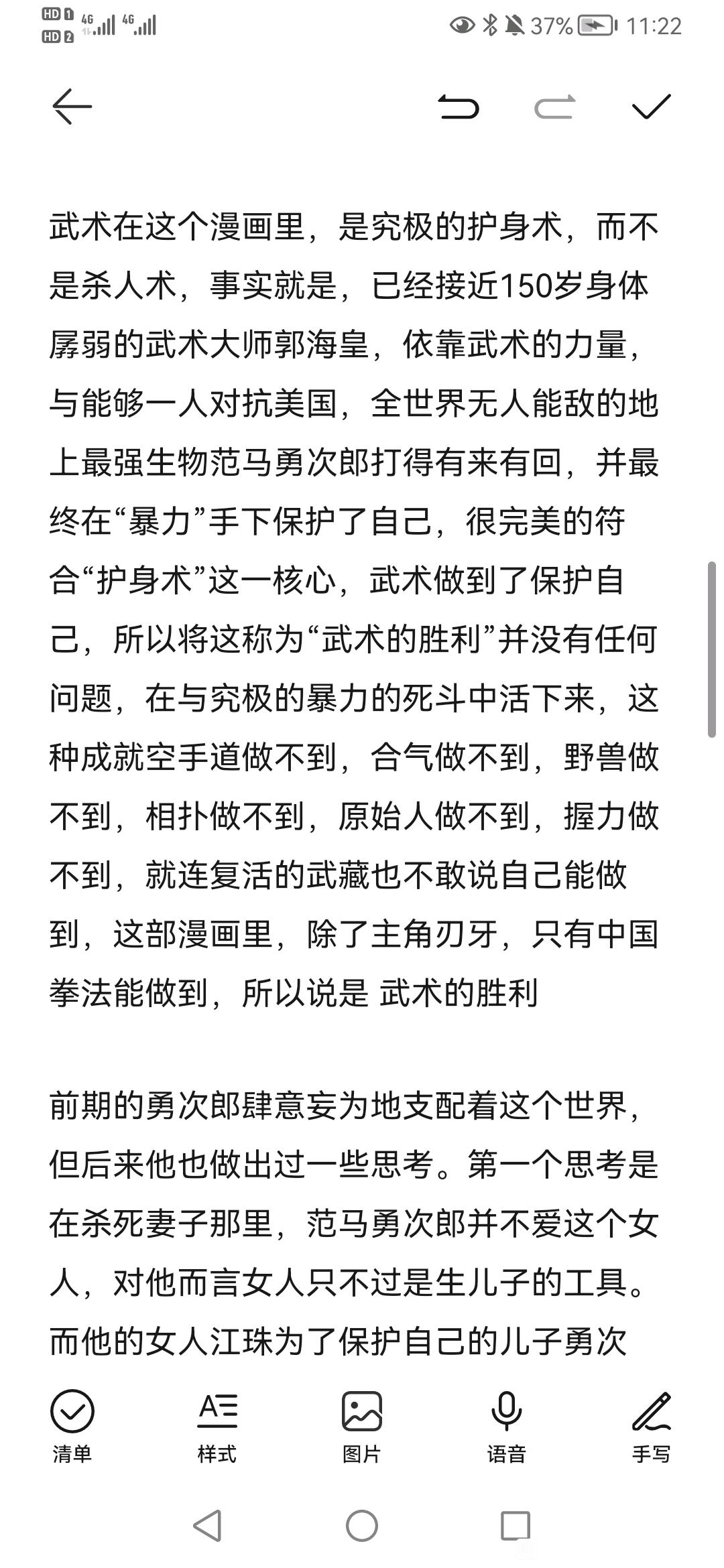 HD 1 HD 2 4G 4G 37% 11:22

武术在这个漫画里，是究极的护身术，而不是杀人术，事实就是，已经接近150岁身体孱弱的武术大师郭海皇，依靠武术的力量，与能够一人对抗美国，全世界无人能敌的地上最强生物范马勇次郎打得有来有回，并最终在“暴力”手下保护了自己，很完美的符合“护身术”这一核心，武术做到了保护自己，所以将这称为“武术的胜利”并没有任何问题，在与究极的暴力的死斗中活下来，这种成就空手道做不到，合气做不到，野兽做不到，相扑做不到，原始人做不到，握力做不到，就连复活的武藏也不敢说自己能做到，这部漫画里，除了主角刃牙，只有中国拳法能做到，所以说是 武术的胜利

前期的勇次郎肆意妄为地支配着这个世界，但后来他也做出过一些思考。第一个思考是在杀死妻子那里，范马勇次郎并不爱这个女人，对他而言女人只不过是生儿子的工具。而他的女人江珠为了保护自己的儿子勇次

清单 样式 图片 语音 手写